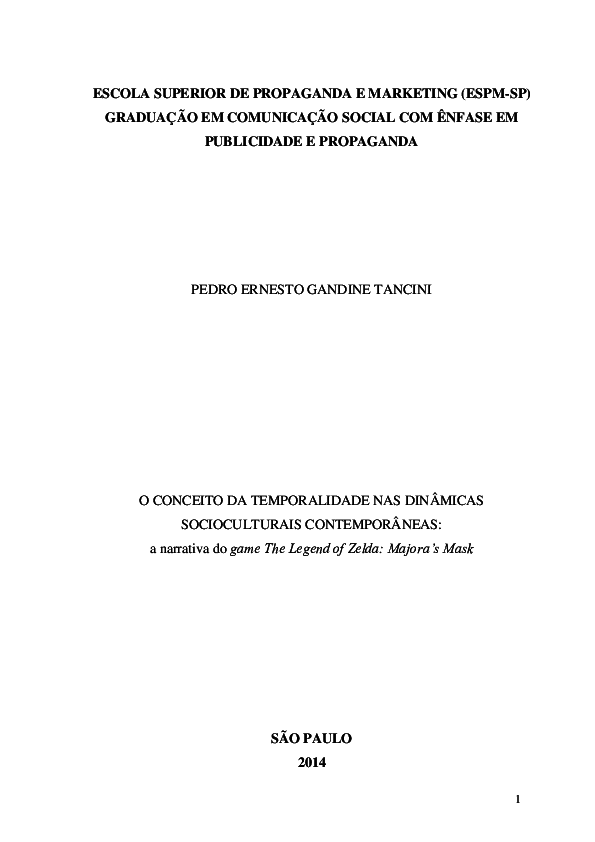 ESCOLA SUPERIOR DE PROPAGANDA E MARKETING (ESPM-SP)
GRADUAÇÃO EM COMUNICAÇÃO SOCIAL COM ÊNFASE EM
PUBLICIDADE E PROPAGANDA

PEDRO ERNESTO GANDINE TANCINI

O CONCEITO DA TEMPORALIDADE NAS DINÂMICAS
SOCIOCULTURAIS CONTEMPORÂNEAS:
a narrativa do game The Legend of Zelda: Majora's Mask

SÃO PAULO
2014

1